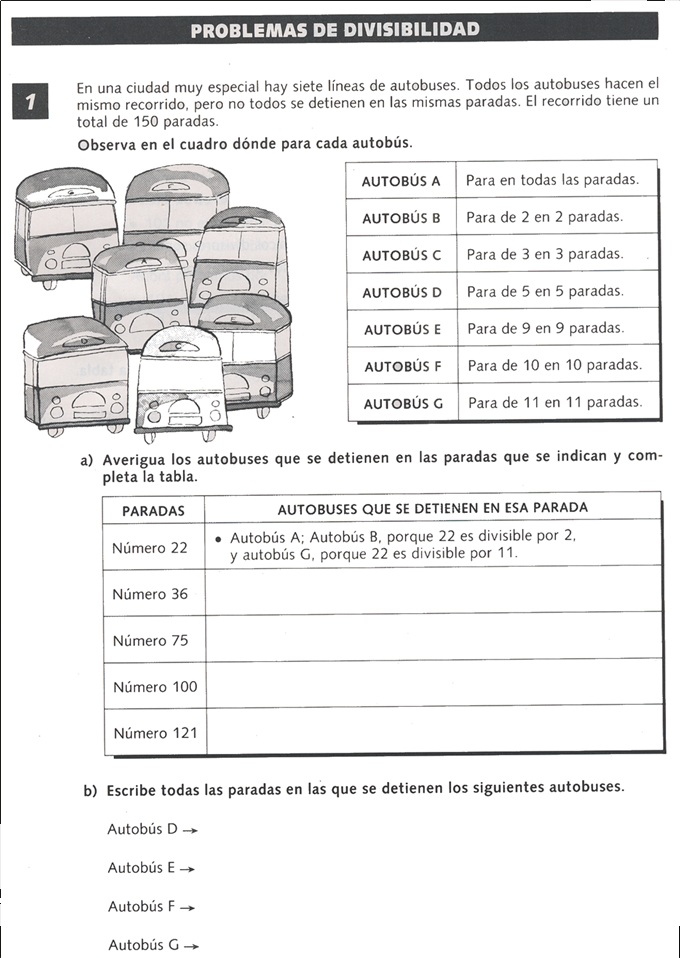 PROBLEMAS DE DIVISIBILIDAD

1

En una ciudad muy especial hay siete líneas de autobuses. Todos los autobuses hacen el mismo recorrido, pero no todos se detienen en las mismas paradas. El recorrido tiene un total de 150 paradas.

Observa en el cuadro dónde para cada autobús.

| AUTOBÚS A | Para en todas las paradas. |
|---|---|
| AUTOBÚS B | Para de 2 en 2 paradas. |
| AUTOBÚS C | Para de 3 en 3 paradas. |
| AUTOBÚS D | Para de 5 en 5 paradas. |
| AUTOBÚS E | Para de 9 en 9 paradas. |
| AUTOBÚS F | Para de 10 en 10 paradas. |
| AUTOBÚS G | Para de 11 en 11 paradas. |

a) Averigua los autobuses que se detienen en las paradas que se indican y completa la tabla.

| PARADAS | AUTOBUSES QUE SE DETIENEN EN ESA PARADA |
|---|---|
| Número 22 | • Autobús A; Autobús B, porque 22 es divisible por 2, y autobús G, porque 22 es divisible por 11. |
| Número 36 | |
| Número 75 | |
| Número 100 | |
| Número 121 | |

b) Escribe todas las paradas en las que se detienen los siguientes autobuses.

Autobús D →

Autobús E →

Autobús F →

Autobús G →